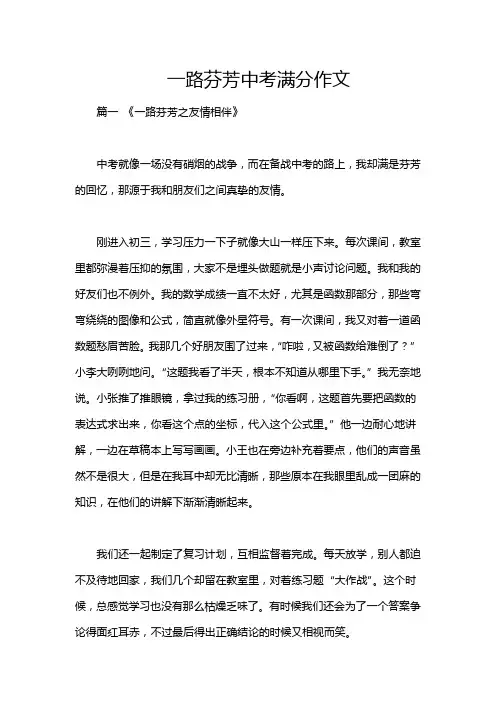 一路芬芳中考满分作文

篇一 《一路芬芳之友情相伴》

中考就像一场没有硝烟的战争，而在备战中考的路上，我却满是芬芳的回忆，那源于我和朋友们之间真挚的友情。

刚进入初三，学习压力一下子就像大山一样压下来。每次课间，教室里都弥漫着压抑的氛围，大家不是埋头做题就是小声讨论问题。我和我的好友们也不例外。我的数学成绩一直不太好，尤其是函数那部分，那些弯弯绕绕的图像和公式，简直就像外星符号。有一次课间，我又对着一道函数题愁眉苦脸。我那几个好朋友围了过来，“咋啦，又被函数给难倒了？”小李大咧咧地问。“这题我看了半天，根本不知道从哪里下手。”我无奈地说。小张推了推眼镜，拿过我的练习册，“你看啊，这题首先要把函数的表达式求出来，你看这个点的坐标，代入这个公式里。”他一边耐心地讲解，一边在草稿本上写写画画。小王也在旁边补充着要点，他们的声音虽然不是很大，但是在我耳中却无比清晰，那些原本在我眼里乱成一团麻的知识，在他们的讲解下渐渐清晰起来。

我们还一起制定了复习计划，互相监督着完成。每天放学，别人都迫不及待地回家，我们几个却留在教室里，对着练习题“大作战”。这个时候，总感觉学习也没有那么枯燥乏味了。有时候我们还会为了一个答案争论得面红耳赤，不过最后得出正确结论的时候又相视而笑。